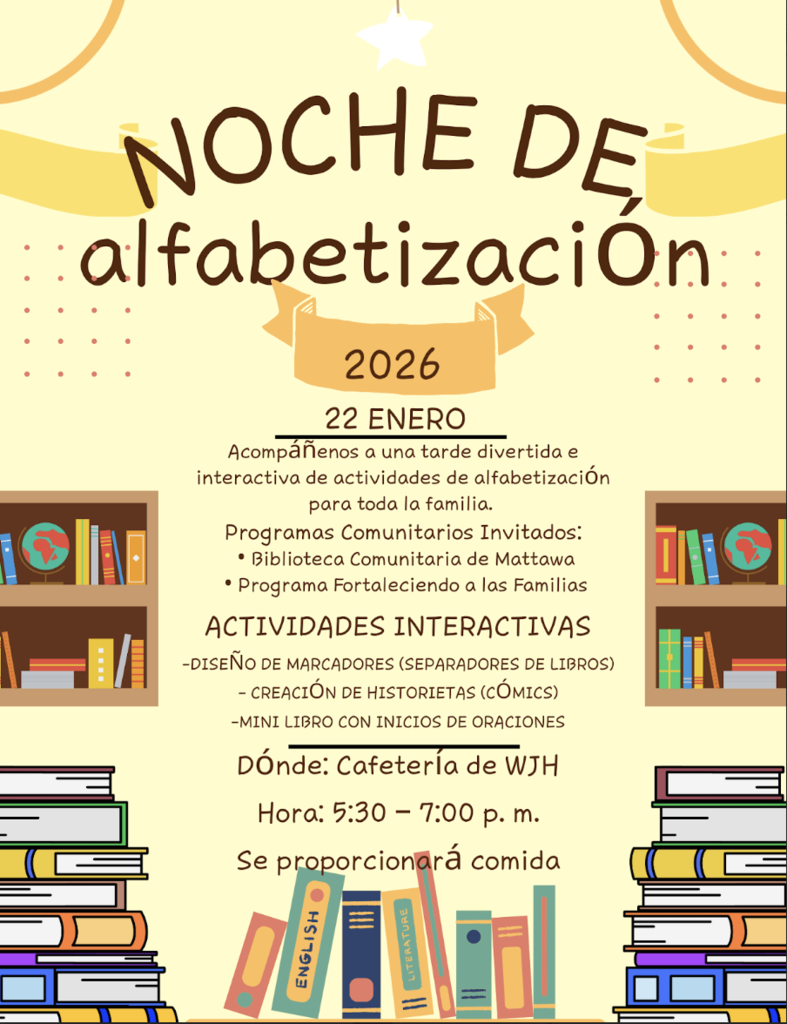 NOCHE DE alfabetizaciÓn

2026

22 ENERO

Acompáñenos a una tarde divertida e interactiva de actividades de alfabetizaciÓn para toda la familia.

Programas Comunitarios Invitados:
• Biblioteca Comunitaria de Mattawa
• Programa Fortaleciendo a las Familias

ACTIVIDADES INTERACTIVAS
-DISEÑO DE MARCADORES (SEPARADORES DE LIBROS)
- CREACIÓN DE HISTORIETAS (CÓMICS)
-MINI LIBRO CON INICIOS DE ORACIONES

DÓnde: Cafetería de WJH

Hora: 5:30 – 7:00 p. m.

Se proporcionará comida

ENGLISH

LITERATURE